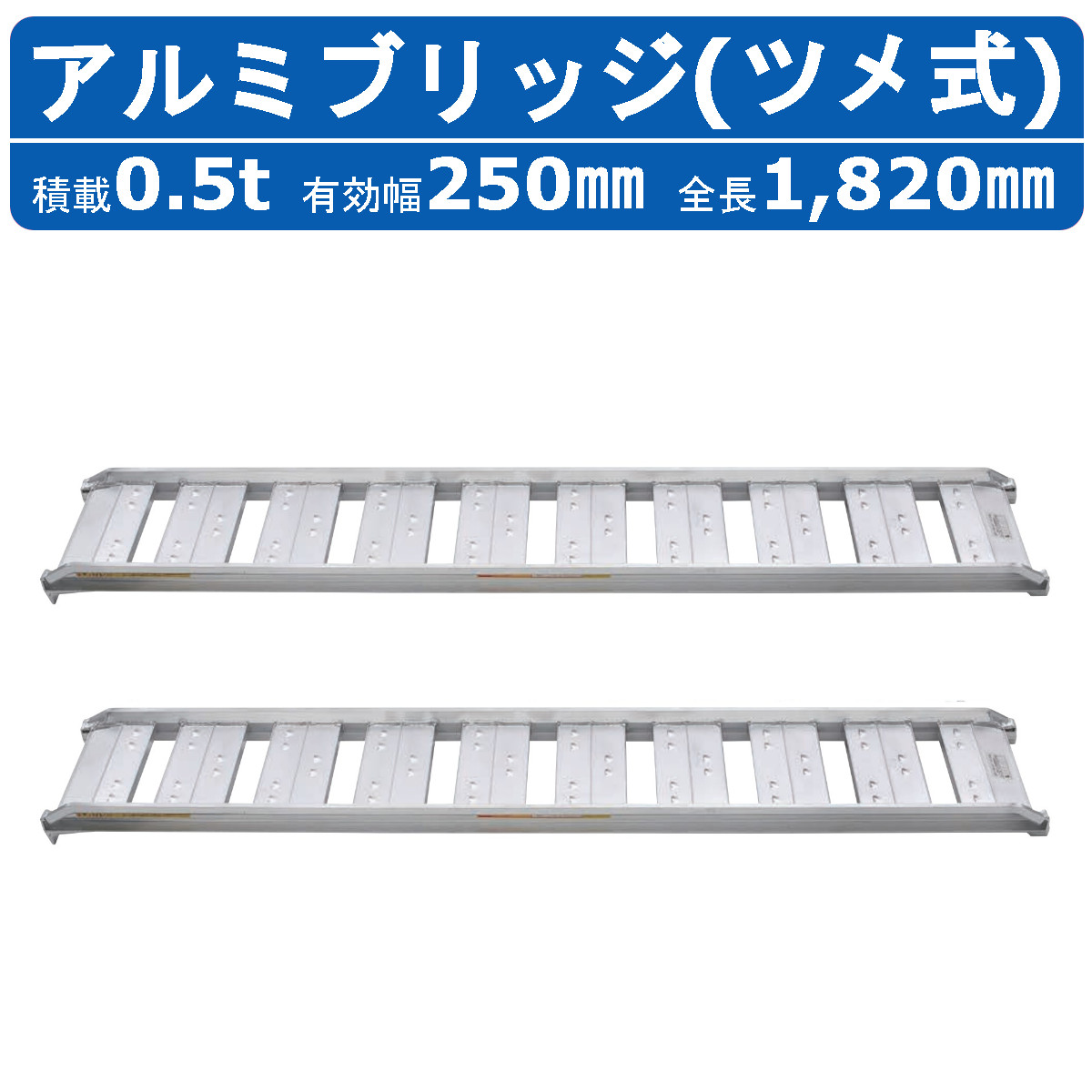 アルミブリッジ(ツメ式)

積載0.5t 有効幅250㎜ 全長1,820㎜